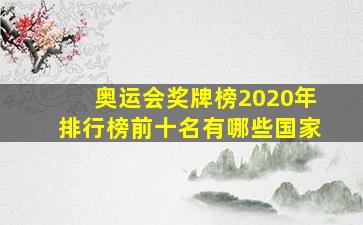 奥运会奖牌榜2020年
排行榜前十名有哪些国家